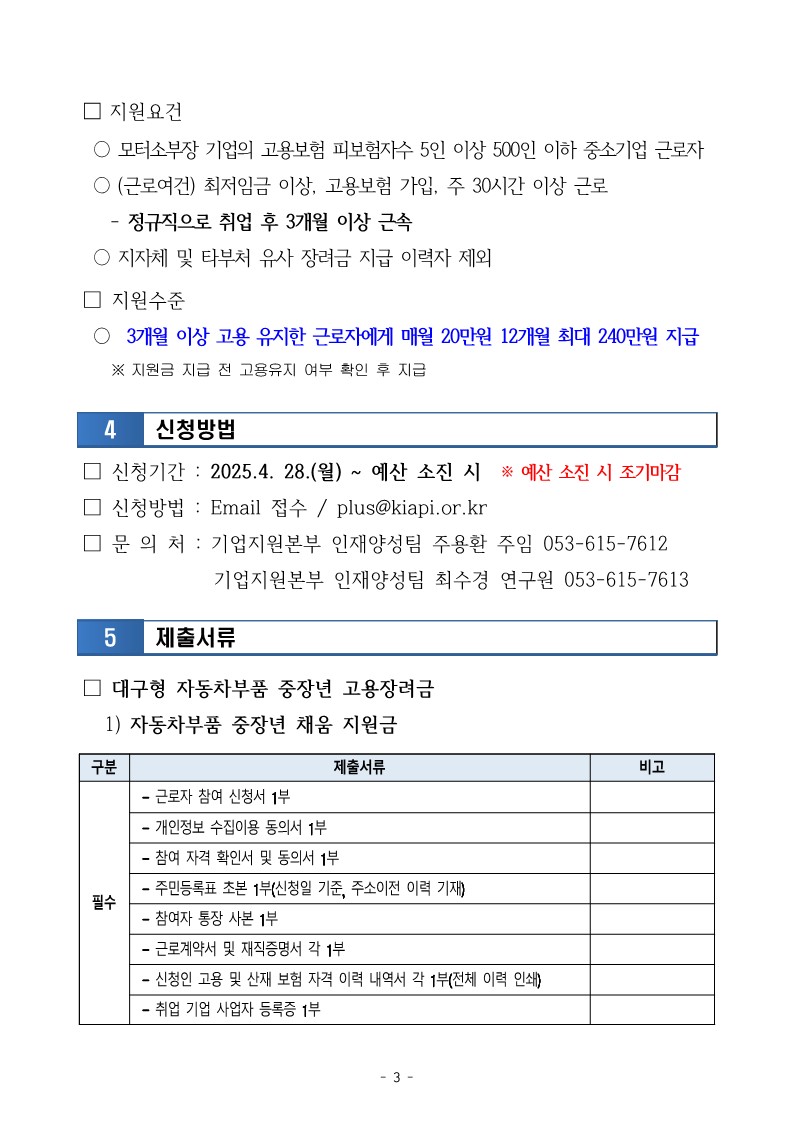 □ 지원요건

○ 모터소부장 기업의 고용보험 피보험자수 5인 이상 500인 이하 중소기업 근로자

○ (근로여건) 최저임금 이상, 고용보험 가입, 주 30시간 이상 근로

- 정규직으로 취업 후 3개월 이상 근속

○ 지자체 및 타부처 유사 장려금 지급 이력자 제외

□ 지원수준

○ 3개월 이상 고용 유지한 근로자에게 매월 20만원 12개월 최대 240만원 지급

※ 지원금 지급 전 고용유지 여부 확인 후 지급

4 신청방법

□ 신청기간 : 2025.4. 28.(월) ~ 예산 소진 시 ※ 예산 소진 시 조기마감

□ 신청방법 : Email 접수 / plus@kiapi.or.kr

□ 문 의 처 : 기업지원본부 인재양성팀 주용환 주임 053-615-7612

기업지원본부 인재양성팀 최수경 연구원 053-615-7613

5 제출서류

□ 대구형 자동차부품 중장년 고용장려금

1) 자동차부품 중장년 채움 지원금

| 구분 | 제출서류 | 비고 |
|---|---|---|
| 필수 | - 근로자 참여 신청서 1부 | |
| | - 개인정보 수집이용 동의서 1부 | |
| | - 참여 자격 확인서 및 동의서 1부 | |
| | - 주민등록표 초본 1부(신청일 기준, 주소이전 이력 기재) | |
| | - 참여자 통장 사본 1부 | |
| | - 근로계약서 및 재직증명서 각 1부 | |
| | - 신청인 고용 및 산재 보험 자격 이력 내역서 각 1부(전체 이력 인쇄) | |
| | - 취업 기업 사업자 등록증 1부 | |

- 3 -